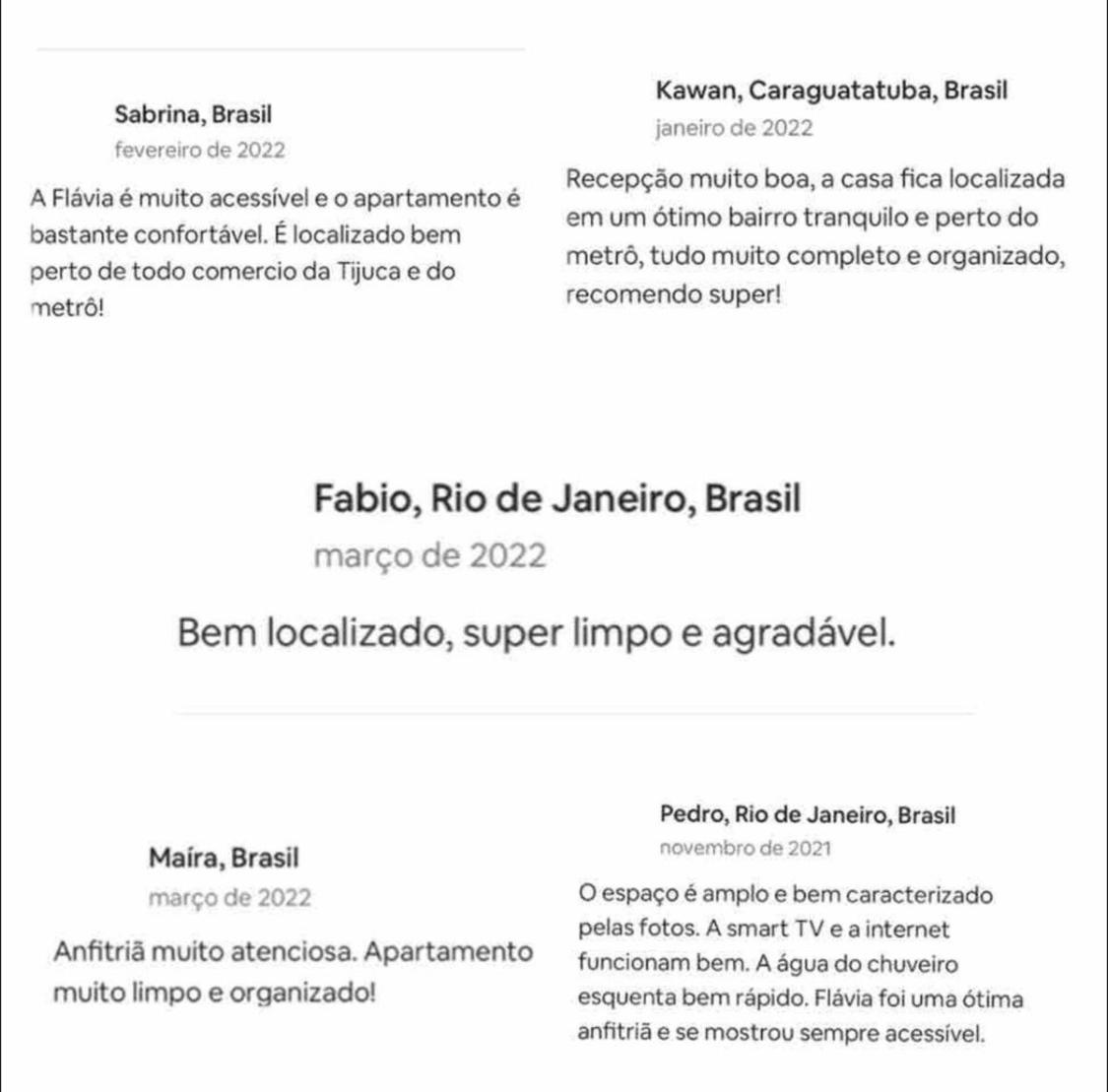 Sabrina, Brasil
fevereiro de 2022

A Flávia é muito acessível e o apartamento é bastante confortável. É localizado bem perto de todo comercio da Tijuca e do metrô!

Kawan, Caraguatatuba, Brasil
janeiro de 2022

Recepção muito boa, a casa fica localizada em um ótimo bairro tranquilo e perto do metrô, tudo muito completo e organizado, recomendo super!

Fabio, Rio de Janeiro, Brasil
março de 2022

Bem localizado, super limpo e agradável.

Maíra, Brasil
março de 2022

Anfitriã muito atenciosa. Apartamento muito limpo e organizado!

Pedro, Rio de Janeiro, Brasil
novembro de 2021

O espaço é amplo e bem caracterizado pelas fotos. A smart TV e a internet funcionam bem. A água do chuveiro esquenta bem rápido. Flávia foi uma ótima anfitriã e se mostrou sempre acessível.